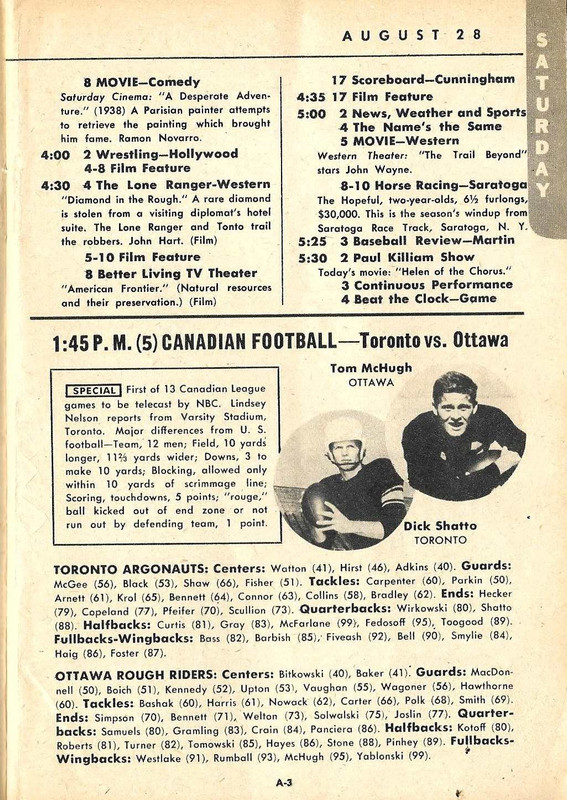 AUGUST 28

SATURDAY

8 MOVIE—Comedy
Saturday Cinema: "A Desperate Adventure." (1938) A Parisian painter attempts to retrieve the painting which brought him fame. Ramon Novarro.

4:00 2 Wrestling—Hollywood
4-8 Film Feature

4:30 4 The Lone Ranger-Western
"Diamond in the Rough." A rare diamond is stolen from a visiting diplomat's hotel suite. The Lone Ranger and Tonto trail the robbers. John Hart. (Film)

5-10 Film Feature

8 Better Living TV Theater
"American Frontier." (Natural resources and their preservation.) (Film)

17 Scoreboard—Cunningham

4:35 17 Film Feature

5:00 2 News, Weather and Sports
4 The Name's the Same
5 MOVIE—Western
Western Theater: "The Trail Beyond" stars John Wayne.

8-10 Horse Racing—Saratoga
The Hopeful, two-year-olds, 6½ furlongs, $30,000. This is the season's windup from Saratoga Race Track, Saratoga, N. Y.

5:25 3 Baseball Review—Martin

5:30 2 Paul Killiam Show
Today's movie: "Helen of the Chorus."
3 Continuous Performance
4 Beat the Clock—Game

1:45 P. M. (5) CANADIAN FOOTBALL—Toronto vs. Ottawa

SPECIAL First of 13 Canadian League games to be telecast by NBC. Lindsey Nelson reports from Varsity Stadium, Toronto. Major differences from U. S. football—Team, 12 men; Field, 10 yards longer, 11⅔ yards wider; Downs, 3 to make 10 yards; Blocking, allowed only within 10 yards of scrimmage line; Scoring, touchdowns, 5 points; "rouge," ball kicked out of end zone or not run out by defending team, 1 point.

Tom McHugh
OTTAWA

Dick Shatto
TORONTO

TORONTO ARGONAUTS: Centers: Watton (41), Hirst (46), Adkins (40). Guards: McGee (56), Black (53), Shaw (66), Fisher (51). Tackles: Carpenter (60), Parkin (50), Arnett (61), Krol (65), Bennett (64), Connor (63), Collins (58), Bradley (62). Ends: Hecker (79), Copeland (77), Pfeifer (70), Scullion (73). Quarterbacks: Wirkowski (80), Shatto (88). Halfbacks: Curtis (81), Gray (83), McFarlane (99), Fedosoff (95), Toogood (89). Fullbacks-Wingbacks: Bass (82), Barbish (85), Fiveash (92), Bell (90), Smylie (84), Haig (86), Foster (87).

OTTAWA ROUGH RIDERS: Centers: Bitkowski (40), Baker (41). Guards: MacDonnell (50), Boich (51), Kennedy (52), Upton (53), Vaughan (55), Wagoner (56), Hawthorne (60). Tackles: Bashak (60), Harris (61), Nowack (62), Carter (66), Polk (68), Smith (69). Ends: Simpson (70), Bennett (71), Welton (73), Solwalski (75), Joslin (77). Quarterbacks: Samuels (80), Gramling (83), Crain (84), Panciera (86). Halfbacks: Kotoff (80), Roberts (81), Turner (82), Tomowski (85), Hayes (86), Stone (88), Pinhey (89). Fullbacks-Wingbacks: Westlake (91), Rumball (93), McHugh (95), Yablonski (99).

A-3